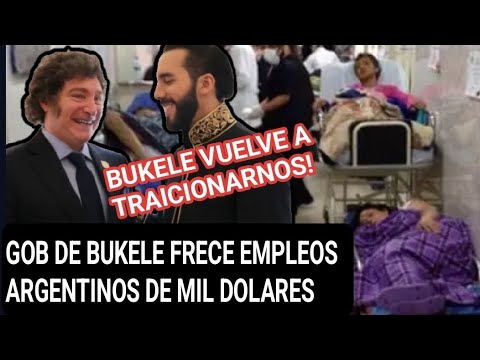 BUKELE VUELVE A TRAICIONARNOS!

GOB DE BUKELE FRECE EMPLEOS ARGENTINOS DE MIL DOLARES